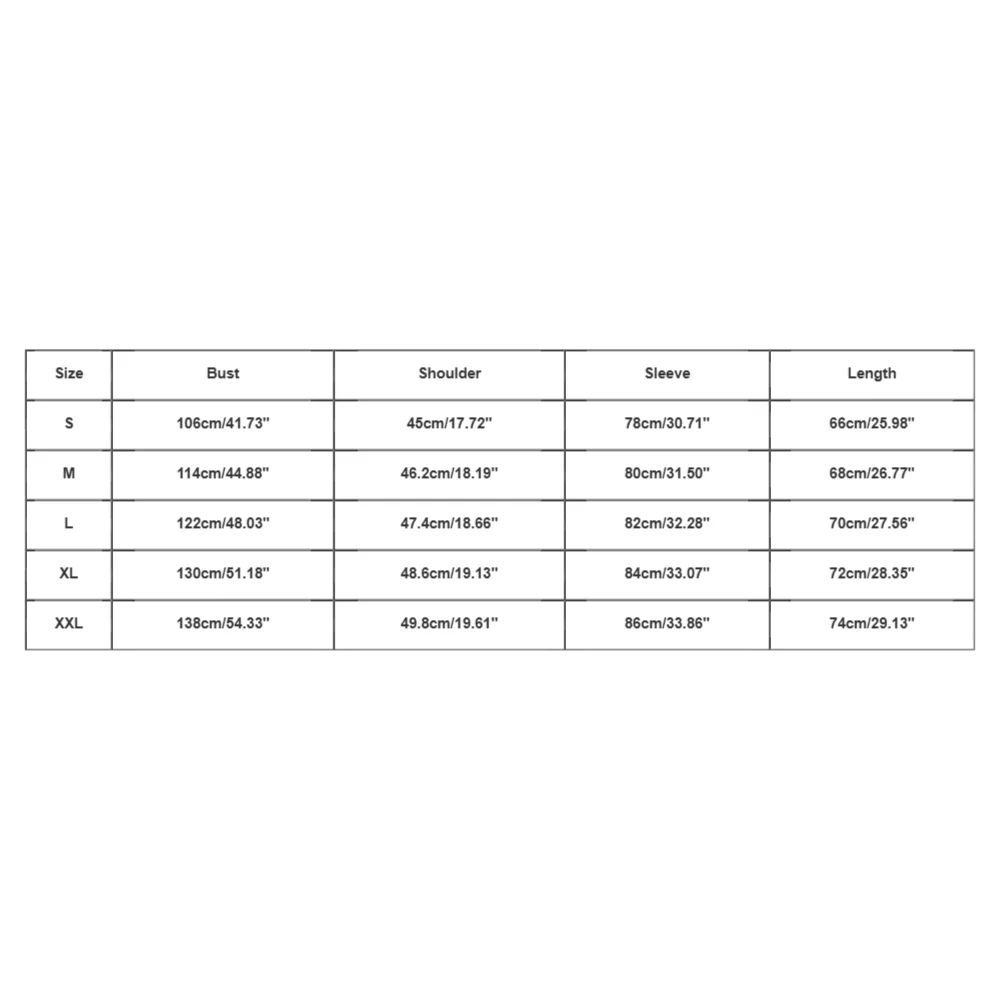 | Size | Bust | Shoulder | Sleeve | Length |
|---|---|---|---|---|
| S | 106cm/41.73'' | 45cm/17.72'' | 78cm/30.71'' | 66cm/25.98'' |
| M | 114cm/44.88'' | 46.2cm/18.19'' | 80cm/31.50'' | 68cm/26.77'' |
| L | 122cm/48.03'' | 47.4cm/18.66'' | 82cm/32.28'' | 70cm/27.56'' |
| XL | 130cm/51.18'' | 48.6cm/19.13'' | 84cm/33.07'' | 72cm/28.35'' |
| XXL | 138cm/54.33'' | 49.8cm/19.61'' | 86cm/33.86'' | 74cm/29.13'' |